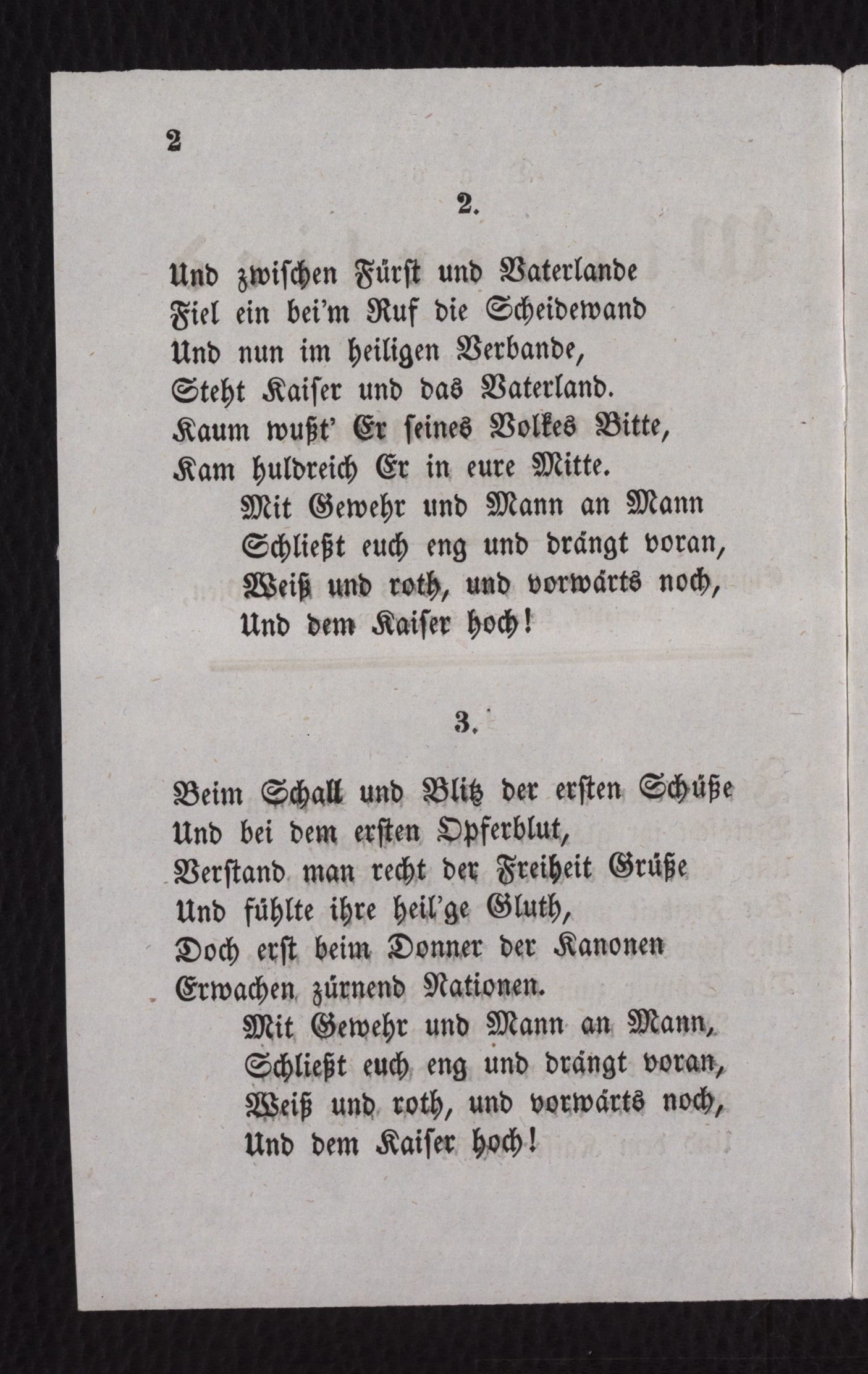 2

2.

Und zwischen Fürst und Vaterlande
Fiel ein bei'm Ruf die Scheidewand
Und nun im heiligen Verbande,
Steht Kaiser und das Vaterland.
Kaum wußt' Er seines Volkes Bitte,
Kam huldreich Er in eure Mitte.
Mit Gewehr und Mann an Mann
Schließt euch eng und drängt voran,
Weiß und roth, und vorwärts noch,
Und dem Kaiser hoch!

3.

Beim Schall und Blitz der ersten Schüße
Und bei dem ersten Opferblut,
Verstand man recht der Freiheit Grüße
Und fühlte ihre heil'ge Gluth,
Doch erst beim Donner der Kanonen
Erwachen zürnend Nationen.
Mit Gewehr und Mann an Mann,
Schließt euch eng und drängt voran,
Weiß und roth, und vorwärts noch,
Und dem Kaiser hoch!